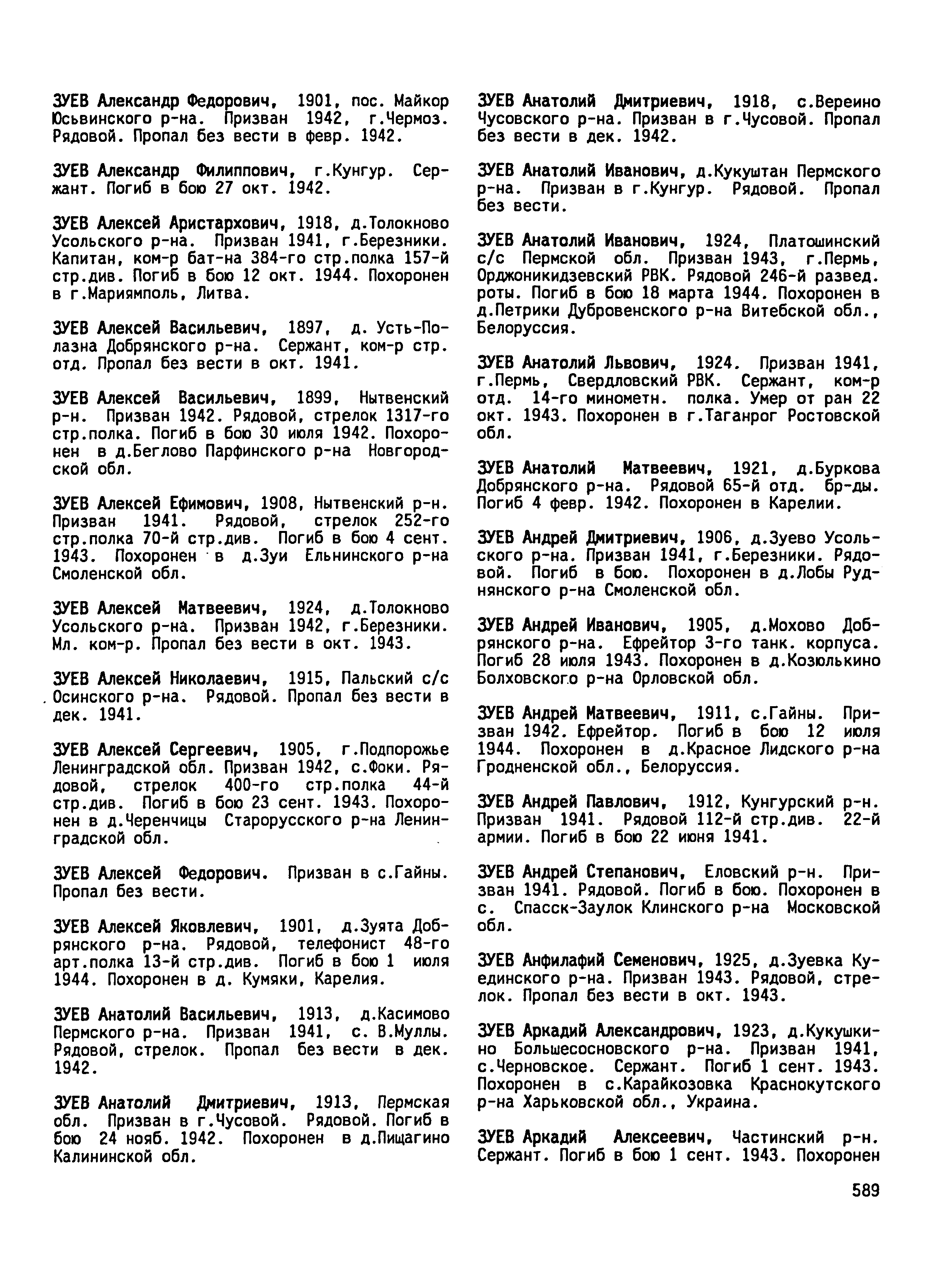 ЗУЕВ Александр Федорович, 1901, пос. Майкор Юсьвинского р-на. Призван 1942, г.Чермоз. Рядовой. Пропал без вести в февр. 1942.

ЗУЕВ Александр Филиппович, г.Кунгур. Сержант. Погиб в бою 27 окт. 1942.

ЗУЕВ Алексей Аристархович, 1918, д.Толокново Усольского р-на. Призван 1941, г.Березники. Капитан, ком-р бат-на 384-го стр.полка 157-й стр.див. Погиб в бою 12 окт. 1944. Похоронен в г.Мариямполь, Литва.

ЗУЕВ Алексей Васильевич, 1897, д. Усть-Полазна Добрянского р-на. Сержант, ком-р стр. отд. Пропал без вести в окт. 1941.

ЗУЕВ Алексей Васильевич, 1899, Нытвенский р-н. Призван 1942. Рядовой, стрелок 1317-го стр.полка. Погиб в бою 30 июля 1942. Похоронен в д.Беглово Парфинского р-на Новгородской обл.

ЗУЕВ Алексей Ефимович, 1908, Нытвенский р-н. Призван 1941. Рядовой, стрелок 252-го стр.полка 70-й стр.див. Погиб в бою 4 сент. 1943. Похоронен в д.Зуи Ельнинского р-на Смоленской обл.

ЗУЕВ Алексей Матвеевич, 1924, д.Толокново Усольского р-на. Призван 1942, г.Березники. Мл. ком-р. Пропал без вести в окт. 1943.

ЗУЕВ Алексей Николаевич, 1915, Пальский с/с Осинского р-на. Рядовой. Пропал без вести в дек. 1941.

ЗУЕВ Алексей Сергеевич, 1905, г.Подпорожье Ленинградской обл. Призван 1942, с.Фоки. Рядовой, стрелок 400-го стр.полка 44-й стр.див. Погиб в бою 23 сент. 1943. Похоронен в д.Черенчицы Старорусского р-на Ленинградской обл.

ЗУЕВ Алексей Федорович. Призван в с.Гайны. Пропал без вести.

ЗУЕВ Алексей Яковлевич, 1901, д.Зуята Добрянского р-на. Рядовой, телефонист 48-го арт.полка 13-й стр.див. Погиб в бою 1 июля 1944. Похоронен в д. Кумяки, Карелия.

ЗУЕВ Анатолий Васильевич, 1913, д.Касимово Пермского р-на. Призван 1941, с. В.Муллы. Рядовой, стрелок. Пропал без вести в дек. 1942.

ЗУЕВ Анатолий Дмитриевич, 1913, Пермская обл. Призван в г.Чусовой. Рядовой. Погиб в бою 24 нояб. 1942. Похоронен в д.Пищагино Калининской обл.

ЗУЕВ Анатолий Дмитриевич, 1918, с.Вереино Чусовского р-на. Призван в г.Чусовой. Пропал без вести в дек. 1942.

ЗУЕВ Анатолий Иванович, д.Кукуштан Пермского р-на. Призван в г.Кунгур. Рядовой. Пропал без вести.

ЗУЕВ Анатолий Иванович, 1924, Платошинский с/с Пермской обл. Призван 1943, г.Пермь, Орджоникидзевский РВК. Рядовой 246-й развед. роты. Погиб в бою 18 марта 1944. Похоронен в д.Петрики Дубровенского р-на Витебской обл., Белоруссия.

ЗУЕВ Анатолий Львович, 1924. Призван 1941, г.Пермь, Свердловский РВК. Сержант, ком-р отд. 14-го минометн. полка. Умер от ран 22 окт. 1943. Похоронен в г.Таганрог Ростовской обл.

ЗУЕВ Анатолий Матвеевич, 1921, д.Буркова Добрянского р-на. Рядовой 65-й отд. бр-ды. Погиб 4 февр. 1942. Похоронен в Карелии.

ЗУЕВ Андрей Дмитриевич, 1906, д.Зуево Усольского р-на. Призван 1941, г.Березники. Рядовой. Погиб в бою. Похоронен в д.Лобы Руднянского р-на Смоленской обл.

ЗУЕВ Андрей Иванович, 1905, д.Мохово Добрянского р-на. Ефрейтор 3-го танк. корпуса. Погиб 28 июля 1943. Похоронен в д.Козюлькино Болховского р-на Орловской обл.

ЗУЕВ Андрей Матвеевич, 1911, с.Гайны. Призван 1942. Ефрейтор. Погиб в бою 12 июля 1944. Похоронен в д.Красное Лидского р-на Гродненской обл., Белоруссия.

ЗУЕВ Андрей Павлович, 1912, Кунгурский р-н. Призван 1941. Рядовой 112-й стр.див. 22-й армии. Погиб в бою 22 июня 1941.

ЗУЕВ Андрей Степанович, Еловский р-н. Призван 1941. Рядовой. Погиб в бою. Похоронен в с. Спасск-Заулок Клинского р-на Московской обл.

ЗУЕВ Анфилафий Семенович, 1925, д.Зуевка Куединского р-на. Призван 1943. Рядовой, стрелок. Пропал без вести в окт. 1943.

ЗУЕВ Аркадий Александрович, 1923, д.Кукушкино Большесосновского р-на. Призван 1941, с.Черновское. Сержант. Погиб 1 сент. 1943. Похоронен в с.Карайкозовка Краснокутского р-на Харьковской обл., Украина.

ЗУЕВ Аркадий Алексеевич, Частинский р-н. Сержант. Погиб в бою 1 сент. 1943. Похоронен

589